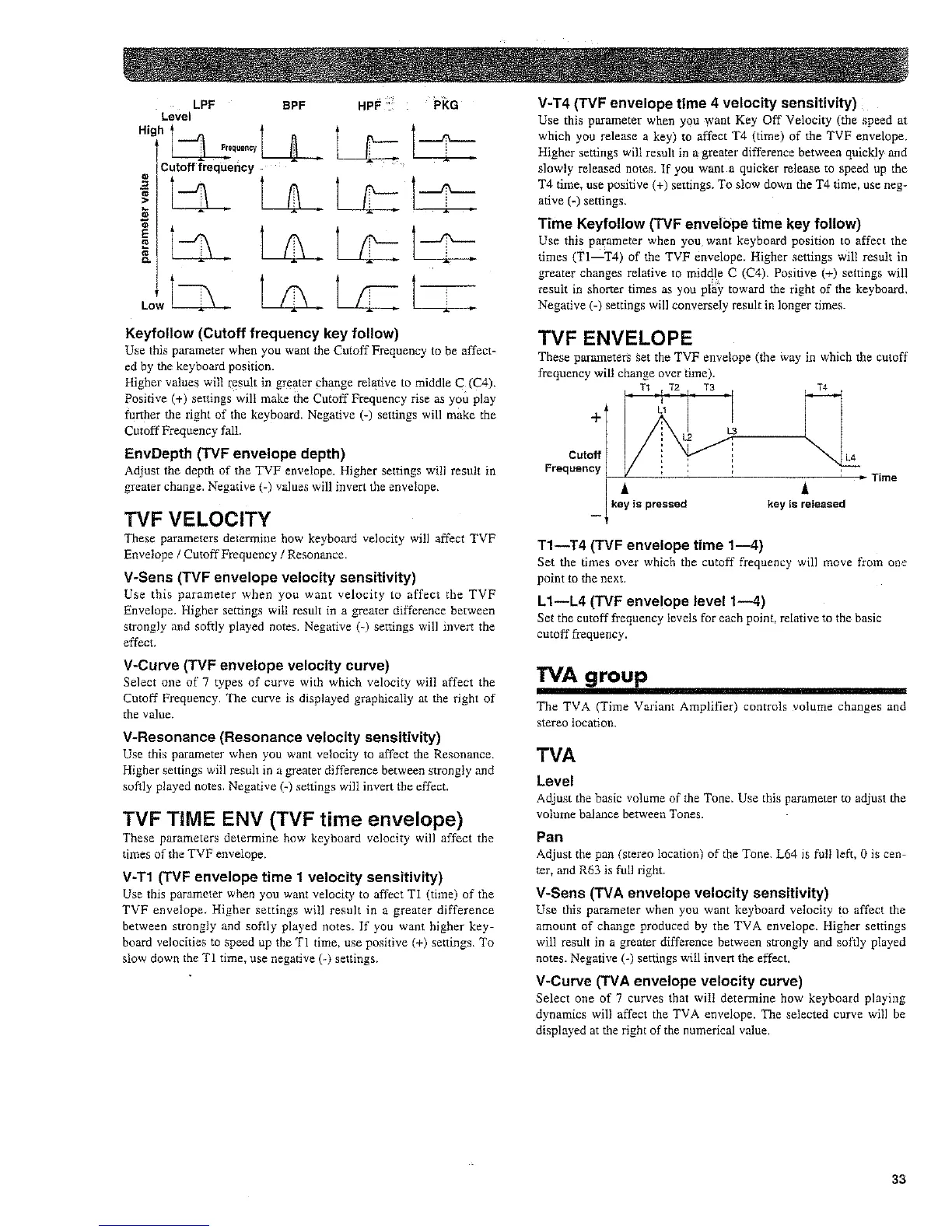 LPF BPF HPF PKG
Level
High
Frequency
Cutoff frequency
parameter value
Low

Keyfollow (Cutoff frequency key follow)
Use this parameter when you want the Cutoff Frequency to be affected by the keyboard position.
Higher values will result in greater change relative to middle C (C4). Positive (+) settings will make the Cutoff Frequency rise as you play further the right of the keyboard. Negative (-) settings will make the Cutoff Frequency fall.

EnvDepth (TVF envelope depth)
Adjust the depth of the TVF envelope. Higher settings will result in greater change. Negative (-) values will invert the envelope.

TVF VELOCITY
These parameters determine how keyboard velocity will affect TVF Envelope / Cutoff Frequency / Resonance.

V-Sens (TVF envelope velocity sensitivity)
Use this parameter when you want velocity to affect the TVF Envelope. Higher settings will result in a greater difference between strongly and softly played notes. Negative (-) settings will invert the effect.

V-Curve (TVF envelope velocity curve)
Select one of 7 types of curve with which velocity will affect the Cutoff Frequency. The curve is displayed graphically at the right of the value.

V-Resonance (Resonance velocity sensitivity)
Use this parameter when you want velocity to affect the Resonance. Higher settings will result in a greater difference between strongly and softly played notes. Negative (-) settings will invert the effect.

TVF TIME ENV (TVF time envelope)
These parameters determine how keyboard velocity will affect the times of the TVF envelope.

V-T1 (TVF envelope time 1 velocity sensitivity)
Use this parameter when you want velocity to affect T1 (time) of the TVF envelope. Higher settings will result in a greater difference between strongly and softly played notes. If you want higher keyboard velocities to speed up the T1 time, use positive (+) settings. To slow down the T1 time, use negative (-) settings.

V-T4 (TVF envelope time 4 velocity sensitivity)
Use this parameter when you want Key Off Velocity (the speed at which you release a key) to affect T4 (time) of the TVF envelope. Higher settings will result in a greater difference between quickly and slowly released notes. If you want a quicker release to speed up the T4 time, use positive (+) settings. To slow down the T4 time, use negative (-) settings.

Time Keyfollow (TVF envelope time key follow)
Use this parameter when you want keyboard position to affect the times (T1—T4) of the TVF envelope. Higher settings will result in greater changes relative to middle C (C4). Positive (+) settings will result in shorter times as you play toward the right of the keyboard. Negative (-) settings will conversely result in longer times.

TVF ENVELOPE
These parameters set the TVF envelope (the way in which the cutoff frequency will change over time).
T1 T2 T3 T4
+
L1 L2 L3 L4
Cutoff Frequency
Time
key is pressed key is released
−

T1—T4 (TVF envelope time 1—4)
Set the times over which the cutoff frequency will move from one point to the next.

L1—L4 (TVF envelope level 1—4)
Set the cutoff frequency levels for each point, relative to the basic cutoff frequency.

TVA group
The TVA (Time Variant Amplifier) controls volume changes and stereo location.

TVA
Level
Adjust the basic volume of the Tone. Use this parameter to adjust the volume balance between Tones.

Pan
Adjust the pan (stereo location) of the Tone. L64 is full left, 0 is center, and R63 is full right.

V-Sens (TVA envelope velocity sensitivity)
Use this parameter when you want keyboard velocity to affect the amount of change produced by the TVA envelope. Higher settings will result in a greater difference between strongly and softly played notes. Negative (-) settings will invert the effect.

V-Curve (TVA envelope velocity curve)
Select one of 7 curves that will determine how keyboard playing dynamics will affect the TVA envelope. The selected curve will be displayed at the right of the numerical value.

33